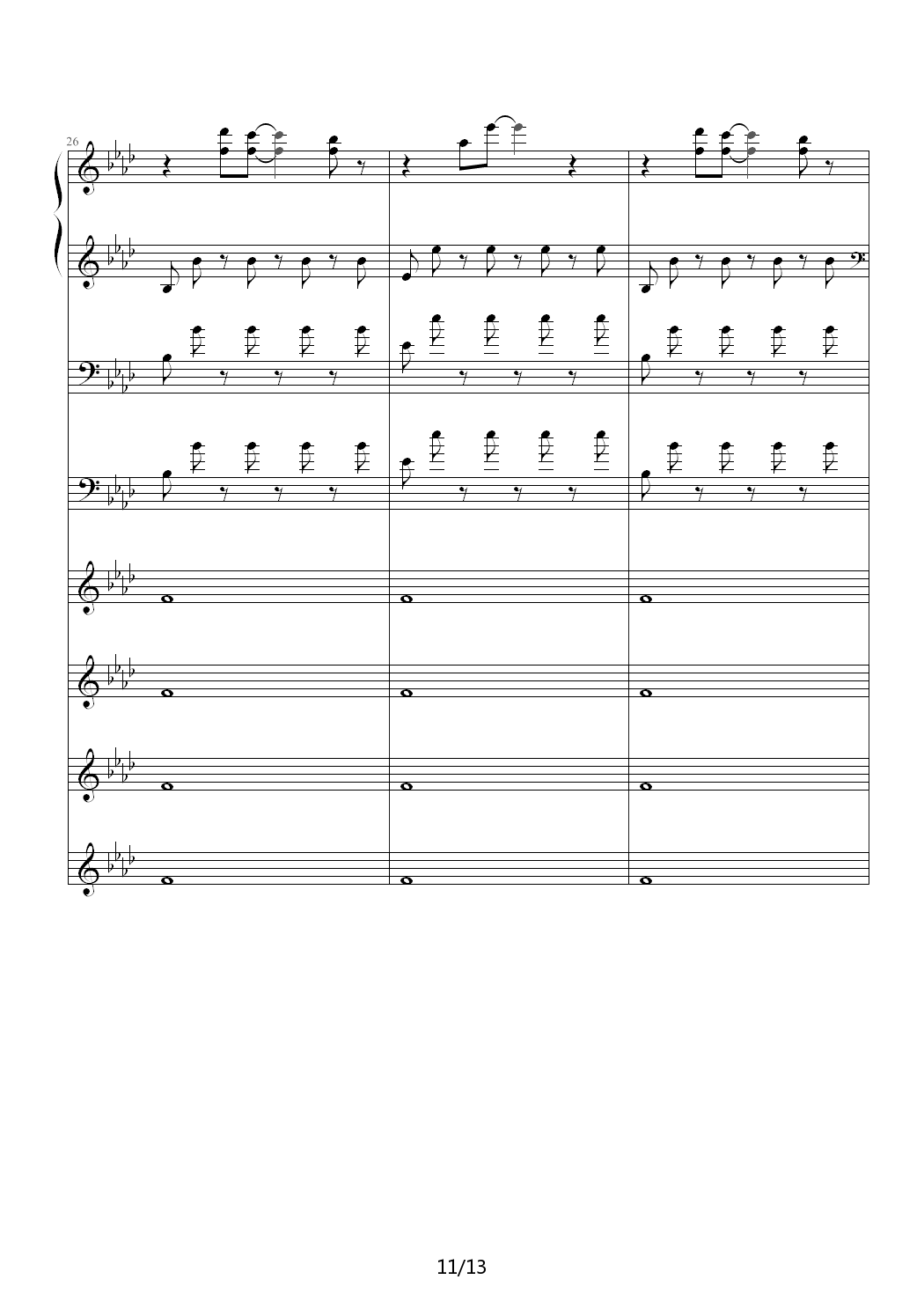 26

11/13